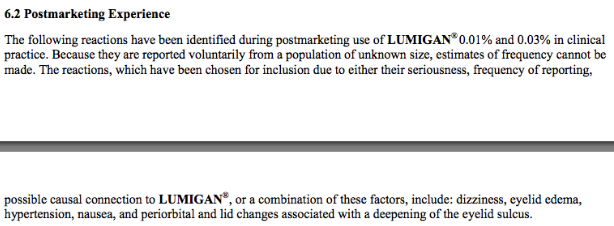 6.2 Postmarketing Experience

The following reactions have been identified during postmarketing use of LUMIGAN® 0.01% and 0.03% in clinical practice. Because they are reported voluntarily from a population of unknown size, estimates of frequency cannot be made. The reactions, which have been chosen for inclusion due to either their seriousness, frequency of reporting,

possible causal connection to LUMIGAN®, or a combination of these factors, include: dizziness, eyelid edema, hypertension, nausea, and periorbital and lid changes associated with a deepening of the eyelid sulcus.